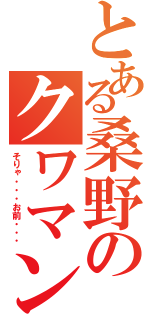 とある桑野のクワマン

そりゃ・・・お前・・・